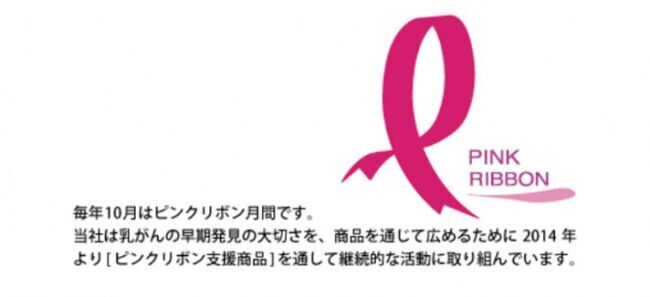 PINK
RIBBON

毎年10月はピンクリボン月間です。
当社は乳がんの早期発見の大切さを、商品を通じて広めるために 2014 年より [ ピンクリボン支援商品 ] を通して継続的な活動に取り組んでいます。